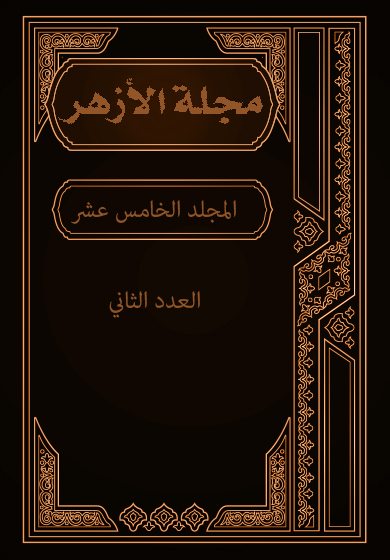 مجلة الأزهر

المجلد الخامس عشر

العدد الثاني